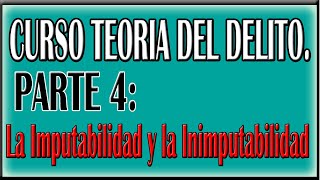 CURSO TEORIA DEL DELITO.
PARTE 4:
La Imputabilidad y la Inimputabilidad